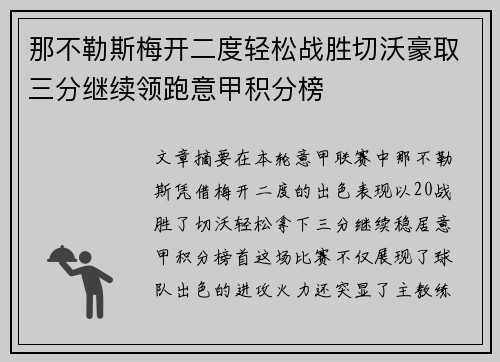 那不勒斯梅开二度轻松战胜切沃豪取三分继续领跑意甲积分榜

文章摘要在本轮意甲联赛中那不勒斯凭借梅开二度的出色表现以20战胜了切沃轻松拿下三分继续稳居意甲积分榜首这场比赛不仅展现了球队出色的进攻火力还突显了主教练